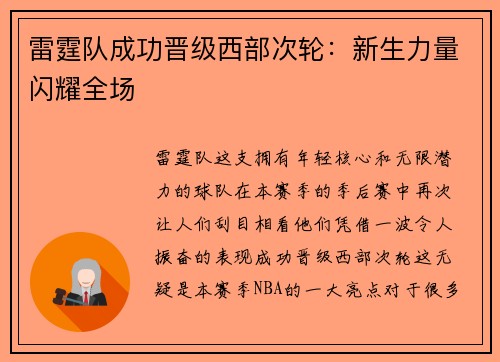 雷霆队成功晋级西部次轮：新生力量闪耀全场

雷霆队这支拥有年轻核心和无限潜力的球队在本赛季的季后赛中再次让人们刮目相看他们凭借一波令人振奋的表现成功晋级西部次轮这无疑是本赛季NBA的一大亮点对于很多